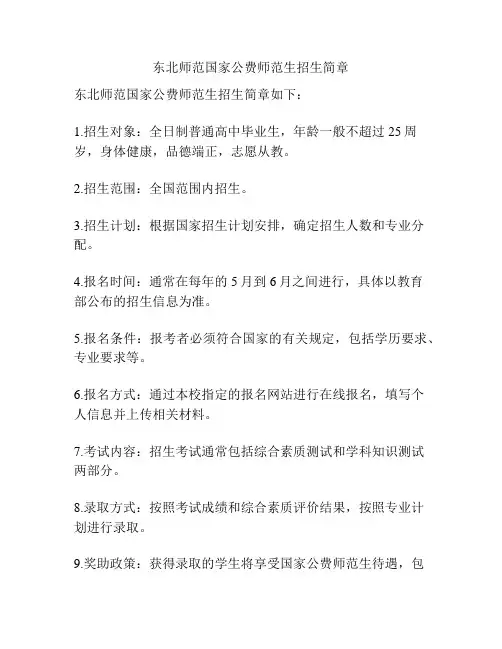 东北师范国家公费师范生招生简章

东北师范国家公费师范生招生简章如下：

1.招生对象：全日制普通高中毕业生，年龄一般不超过 25 周岁，身体健康，品德端正，志愿从教。

2.招生范围：全国范围内招生。

3.招生计划：根据国家招生计划安排，确定招生人数和专业分配。

4.报名时间：通常在每年的 5 月到 6 月之间进行，具体以教育部公布的招生信息为准。

5.报名条件：报考者必须符合国家的有关规定，包括学历要求、专业要求等。

6.报名方式：通过本校指定的报名网站进行在线报名，填写个人信息并上传相关材料。

7.考试内容：招生考试通常包括综合素质测试和学科知识测试两部分。

8.录取方式：按照考试成绩和综合素质评价结果，按照专业计划进行录取。

9.奖助政策：获得录取的学生将享受国家公费师范生待遇，包